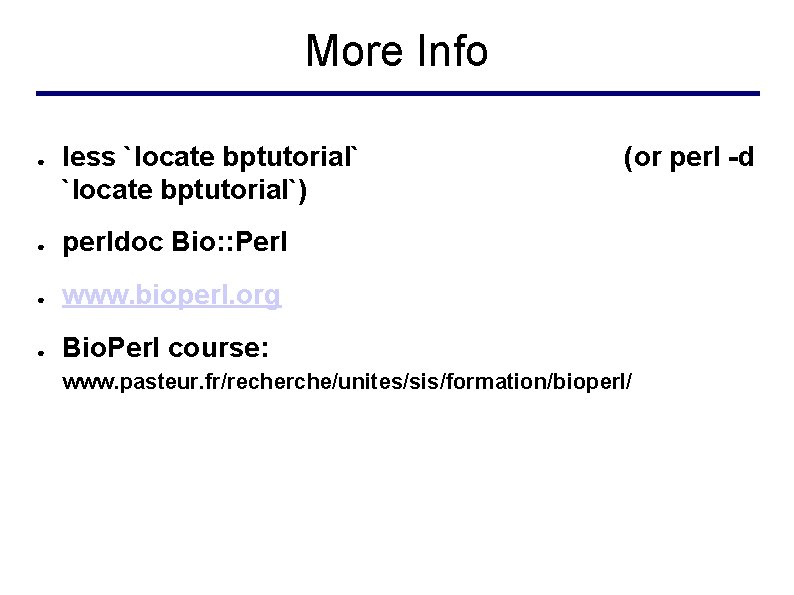 More Info

• less `locate bptutorial` (or perl -d `locate bptutorial`)

• perldoc Bio::Perl

• www.bioperl.org

• BioPerl course: www.pasteur.fr/recherche/unites/sis/formation/bioperl/